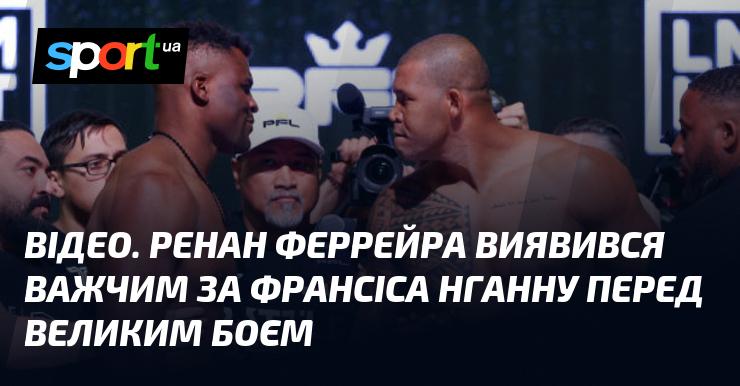 sport.ua

PFL

ВІДЕО. РЕНАН ФЕРРЕЙРА ВИЯВИВСЯ ВАЖЧИМ ЗА ФРАНСІСА НГАННУ ПЕРЕД ВЕЛИКИМ БОЄМ